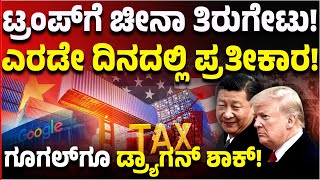 ಟ್ರಂಪ್‌ಗೆ ಚೀನಾ ತಿರುಗೇಟು!
ಎರಡೇ ದಿನದಲ್ಲಿ ಪ್ರತೀಕಾರ!

Google

TAX

ಗೂಗಲ್‌ಗೂ ಡ್ರ್ಯಾಗನ್ ಶಾಕ್!